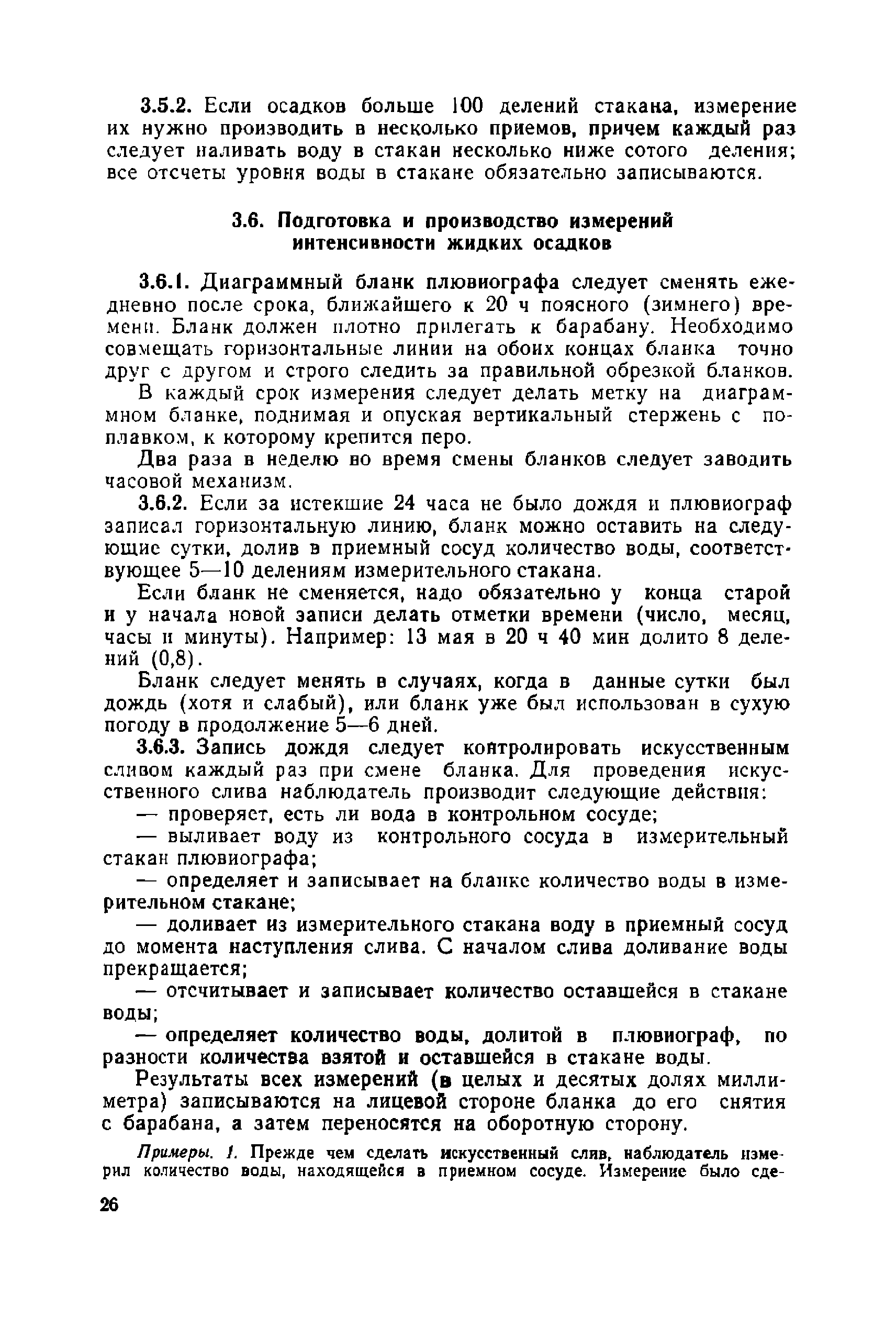 3.5.2. Если осадков больше 100 делений стакана, измерение их нужно производить в несколько приемов, причем каждый раз следует наливать воду в стакан несколько ниже сотого деления; все отсчеты уровня воды в стакане обязательно записываются.

3.6. Подготовка и производство измерений интенсивности жидких осадков

3.6.1. Диаграммный бланк плювиографа следует сменять ежедневно после срока, ближайшего к 20 ч поясного (зимнего) времени. Бланк должен плотно прилегать к барабану. Необходимо совмещать горизонтальные линии на обоих концах бланка точно друг с другом и строго следить за правильной обрезкой бланков.

В каждый срок измерения следует делать метку на диаграммном бланке, поднимая и опуская вертикальный стержень с поплавком, к которому крепится перо.

Два раза в неделю во время смены бланков следует заводить часовой механизм.

3.6.2. Если за истекшие 24 часа не было дождя и плювиограф записал горизонтальную линию, бланк можно оставить на следующие сутки, долив в приемный сосуд количество воды, соответствующее 5—10 делениям измерительного стакана.

Если бланк не сменяется, надо обязательно у конца старой и у начала новой записи делать отметки времени (число, месяц, часы и минуты). Например: 13 мая в 20 ч 40 мин долито 8 делений (0,8).

Бланк следует менять в случаях, когда в данные сутки был дождь (хотя и слабый), или бланк уже был использован в сухую погоду в продолжение 5—6 дней.

3.6.3. Запись дождя следует контролировать искусственным сливом каждый раз при смене бланка. Для проведения искусственного слива наблюдатель производит следующие действия:

— проверяет, есть ли вода в контрольном сосуде;

— выливает воду из контрольного сосуда в измерительный стакан плювиографа;

— определяет и записывает на бланке количество воды в измерительном стакане;

— доливает из измерительного стакана воду в приемный сосуд до момента наступления слива. С началом слива доливание воды прекращается;

— отсчитывает и записывает количество оставшейся в стакане воды;

— определяет количество воды, долитой в плювиограф, по разности количества взятой и оставшейся в стакане воды.

Результаты всех измерений (в целых и десятых долях миллиметра) записываются на лицевой стороне бланка до его снятия с барабана, а затем переносятся на оборотную сторону.

Примеры. 1. Прежде чем сделать искусственный слив, наблюдатель измерил количество воды, находящейся в приемном сосуде. Измерение было сде-

26